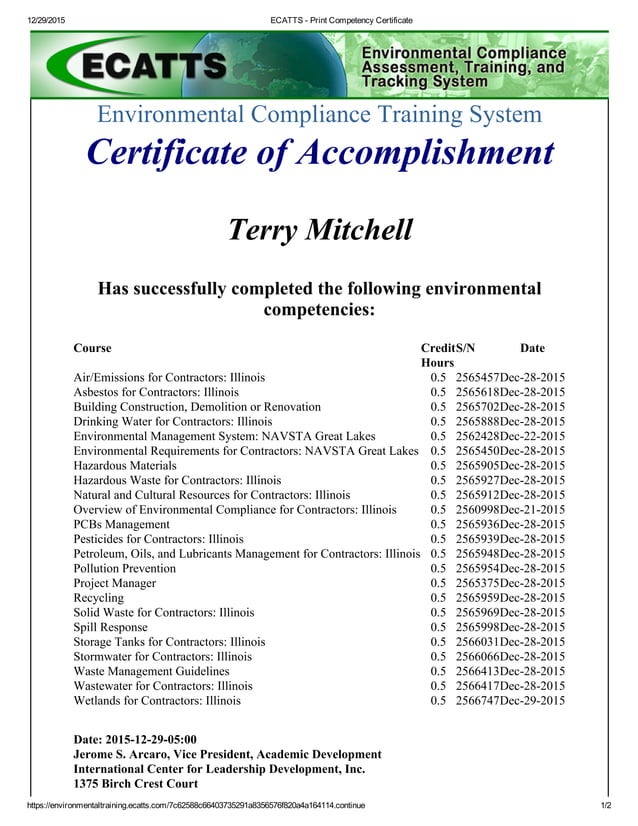 12/29/2015 ECATTS - Print Competency Certificate

ECATTS

Environmental Compliance Assessment, Training, and Tracking System

Environmental Compliance Training System

Certificate of Accomplishment

Terry Mitchell

Has successfully completed the following environmental competencies:

| Course | Credit Hours | S/N | Date |
|---|---|---|---|
| Air/Emissions for Contractors: Illinois | 0.5 | 2565457 | Dec-28-2015 |
| Asbestos for Contractors: Illinois | 0.5 | 2565618 | Dec-28-2015 |
| Building Construction, Demolition or Renovation | 0.5 | 2565702 | Dec-28-2015 |
| Drinking Water for Contractors: Illinois | 0.5 | 2565888 | Dec-28-2015 |
| Environmental Management System: NAVSTA Great Lakes | 0.5 | 2562428 | Dec-22-2015 |
| Environmental Requirements for Contractors: NAVSTA Great Lakes | 0.5 | 2565450 | Dec-28-2015 |
| Hazardous Materials | 0.5 | 2565905 | Dec-28-2015 |
| Hazardous Waste for Contractors: Illinois | 0.5 | 2565927 | Dec-28-2015 |
| Natural and Cultural Resources for Contractors: Illinois | 0.5 | 2565912 | Dec-28-2015 |
| Overview of Environmental Compliance for Contractors: Illinois | 0.5 | 2560998 | Dec-21-2015 |
| PCBs Management | 0.5 | 2565936 | Dec-28-2015 |
| Pesticides for Contractors: Illinois | 0.5 | 2565939 | Dec-28-2015 |
| Petroleum, Oils, and Lubricants Management for Contractors: Illinois | 0.5 | 2565948 | Dec-28-2015 |
| Pollution Prevention | 0.5 | 2565954 | Dec-28-2015 |
| Project Manager | 0.5 | 2565375 | Dec-28-2015 |
| Recycling | 0.5 | 2565959 | Dec-28-2015 |
| Solid Waste for Contractors: Illinois | 0.5 | 2565969 | Dec-28-2015 |
| Spill Response | 0.5 | 2565998 | Dec-28-2015 |
| Storage Tanks for Contractors: Illinois | 0.5 | 2566031 | Dec-28-2015 |
| Stormwater for Contractors: Illinois | 0.5 | 2566066 | Dec-28-2015 |
| Waste Management Guidelines | 0.5 | 2566413 | Dec-28-2015 |
| Wastewater for Contractors: Illinois | 0.5 | 2566417 | Dec-28-2015 |
| Wetlands for Contractors: Illinois | 0.5 | 2566747 | Dec-29-2015 |

Date: 2015-12-29-05:00
Jerome S. Arcaro, Vice President, Academic Development
International Center for Leadership Development, Inc.
1375 Birch Crest Court

https://environmentaltraining.ecatts.com/7c62588c66403735291a8356576f820a4a164114.continue 1/2